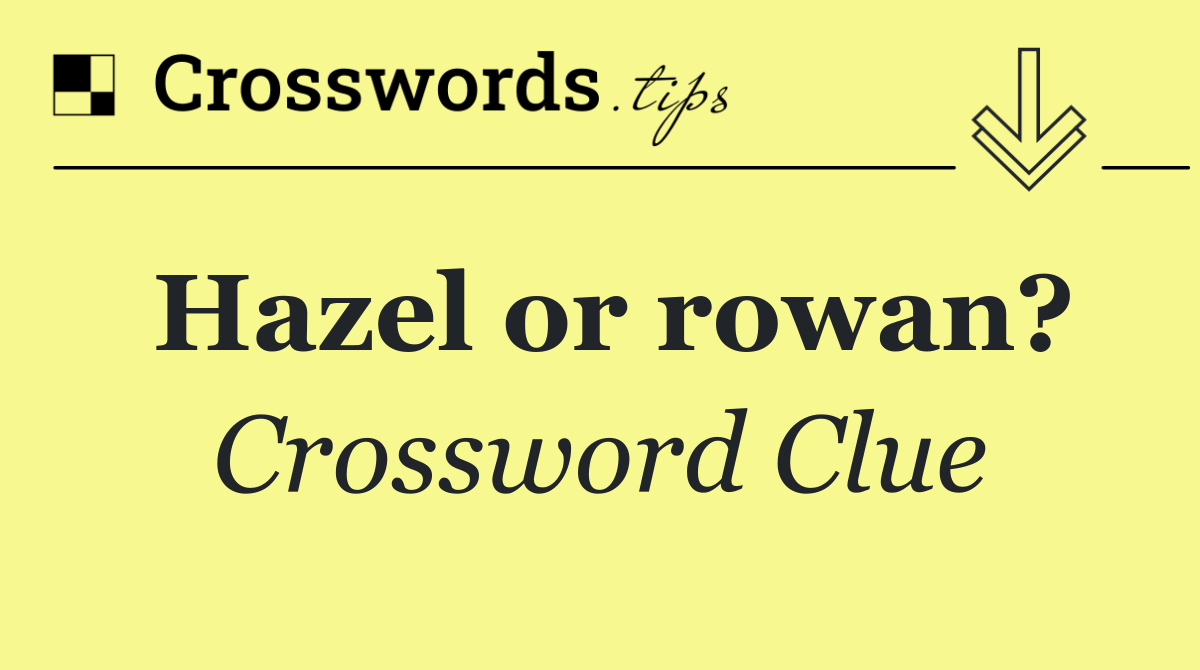 Crosswords.tips

Hazel or rowan?
Crossword Clue